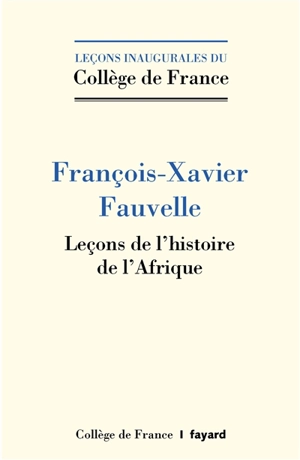 LEÇONS INAUGURALES DU
Collège de France

François-Xavier Fauvelle

Leçons de l'histoire de l'Afrique

Collège de France | fayard